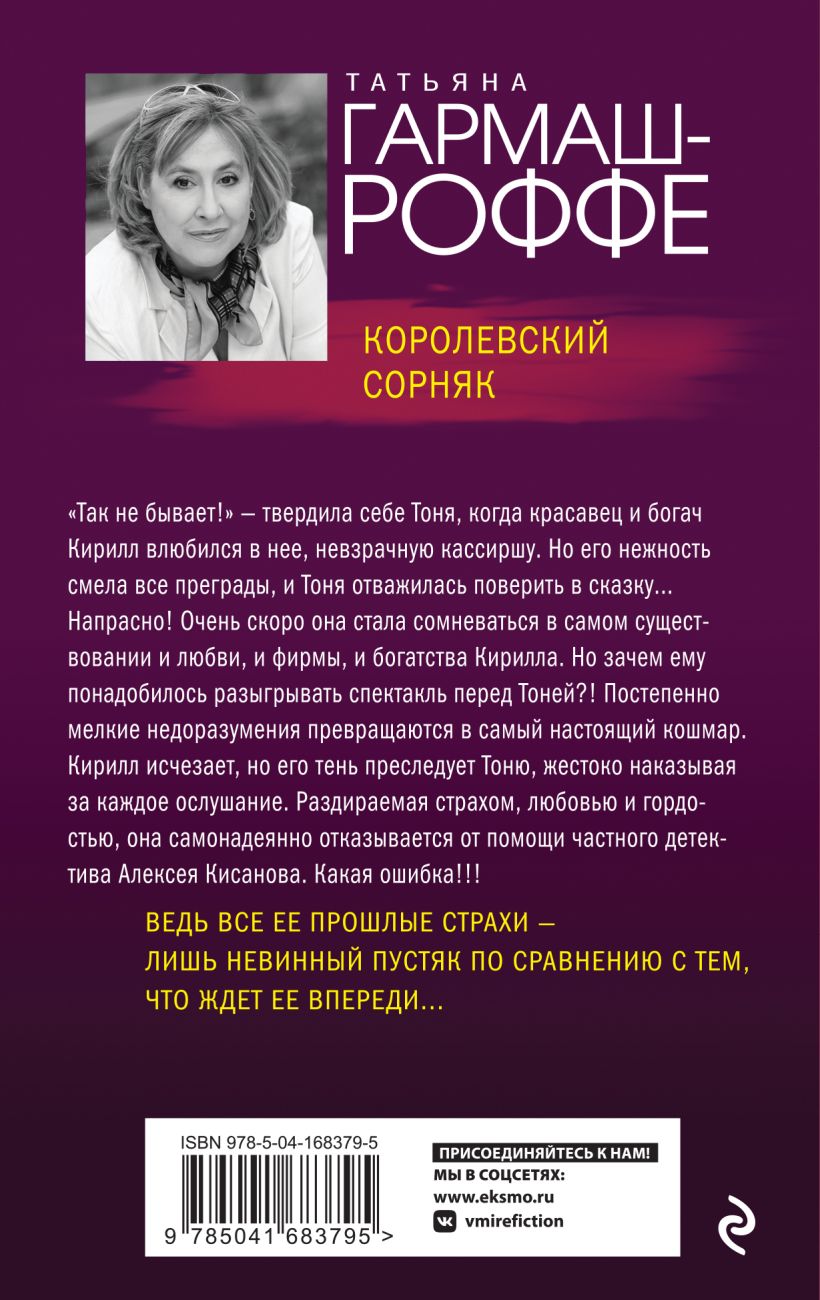 ТАТЬЯНА
ГАРМАШ-РОФФЕ

КОРОЛЕВСКИЙ СОРНЯК

«Так не бывает!» – твердила себе Тоня, когда красавец и богач Кирилл влюбился в нее, невзрачную кассиршу. Но его нежность смела все преграды, и Тоня отважилась поверить в сказку... Напрасно! Очень скоро она стала сомневаться в самом существовании и любви, и фирмы, и богатства Кирилла. Но зачем ему понадобилось разыгрывать спектакль перед Тоней?! Постепенно мелкие недоразумения превращаются в самый настоящий кошмар. Кирилл исчезает, но его тень преследует Тоню, жестоко наказывая за каждое ослушание. Раздираемая страхом, любовью и гордостью, она самонадеянно отказывается от помощи частного детектива Алексея Кисанова. Какая ошибка!!!

ВЕДЬ ВСЕ ЕЕ ПРОШЛЫЕ СТРАХИ – ЛИШЬ НЕВИННЫЙ ПУСТЯК ПО СРАВНЕНИЮ С ТЕМ, ЧТО ЖДЕТ ЕЕ ВПЕРЕДИ...

ISBN 978-5-04-168379-5
9 785041 683795 >

ПРИСОЕДИНЯЙТЕСЬ К НАМ!
МЫ В СОЦСЕТЯХ:
www.eksmo.ru
vmirefiction